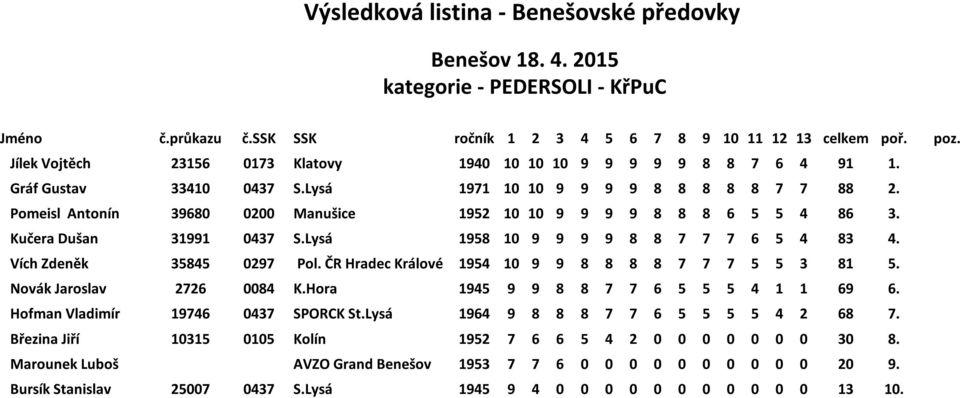 Výsledková listina - Benešovské předovky

Benešov 18. 4. 2015
kategorie - PEDERSOLI - KřPuC

| Jméno | č.průkazu | č.SSK | SSK | ročník | 1 | 2 | 3 | 4 | 5 | 6 | 7 | 8 | 9 | 10 | 11 | 12 | 13 | celkem | poř. | poz. |
|---|---|---|---|---|---|---|---|---|---|---|---|---|---|---|---|---|---|---|---|---|
| Jílek Vojtěch | 23156 | 0173 | Klatovy | 1940 | 10 | 10 | 10 | 9 | 9 | 9 | 9 | 9 | 8 | 8 | 7 | 6 | 4 | 91 | 1. | |
| Gráf Gustav | 33410 | 0437 | S.Lysá | 1971 | 10 | 10 | 9 | 9 | 9 | 9 | 8 | 8 | 8 | 8 | 8 | 7 | 7 | 88 | 2. | |
| Pomeisl Antonín | 39680 | 0200 | Manušice | 1952 | 10 | 10 | 9 | 9 | 9 | 9 | 8 | 8 | 8 | 6 | 5 | 5 | 4 | 86 | 3. | |
| Kučera Dušan | 31991 | 0437 | S.Lysá | 1958 | 10 | 9 | 9 | 9 | 9 | 8 | 8 | 7 | 7 | 7 | 6 | 5 | 4 | 83 | 4. | |
| Vích Zdeněk | 35845 | 0297 | Pol. ČR Hradec Králové | 1954 | 10 | 9 | 9 | 8 | 8 | 8 | 8 | 7 | 7 | 7 | 5 | 5 | 3 | 81 | 5. | |
| Novák Jaroslav | 2726 | 0084 | K.Hora | 1945 | 9 | 9 | 8 | 8 | 7 | 7 | 6 | 5 | 5 | 5 | 4 | 1 | 1 | 69 | 6. | |
| Hofman Vladimír | 19746 | 0437 | SPORCK St.Lysá | 1964 | 9 | 8 | 8 | 8 | 7 | 7 | 6 | 5 | 5 | 5 | 5 | 4 | 2 | 68 | 7. | |
| Březina Jiří | 10315 | 0105 | Kolín | 1952 | 7 | 6 | 6 | 5 | 4 | 2 | 0 | 0 | 0 | 0 | 0 | 0 | 0 | 30 | 8. | |
| Marounek Luboš | | | AVZO Grand Benešov | 1953 | 7 | 7 | 6 | 0 | 0 | 0 | 0 | 0 | 0 | 0 | 0 | 0 | 0 | 20 | 9. | |
| Bursík Stanislav | 25007 | 0437 | S.Lysá | 1945 | 9 | 4 | 0 | 0 | 0 | 0 | 0 | 0 | 0 | 0 | 0 | 0 | 0 | 13 | 10. | |